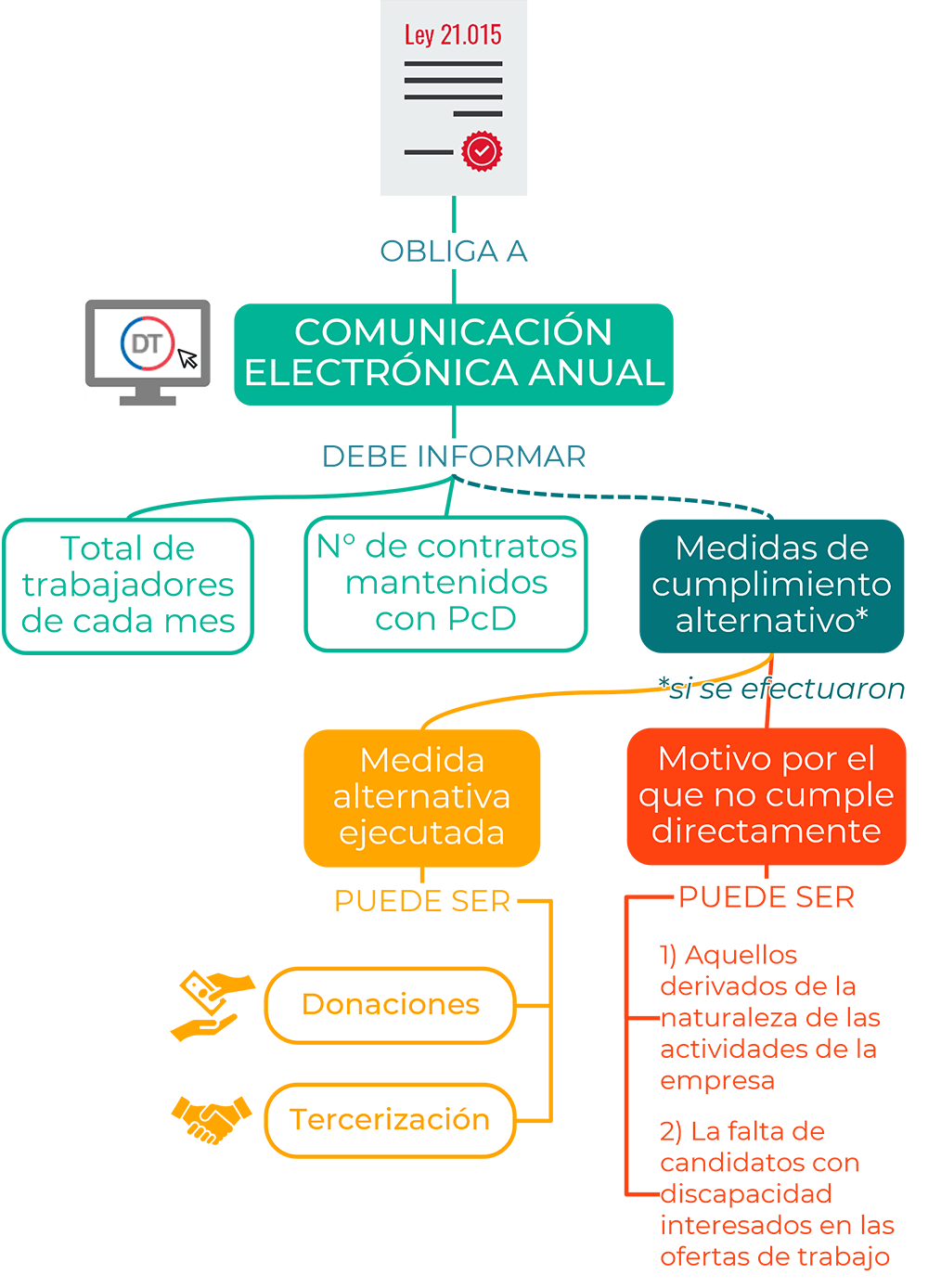 Ley 21.015

OBLIGA A

DT

COMUNICACIÓN ELECTRÓNICA ANUAL

DEBE INFORMAR

Total de trabajadores de cada mes

N° de contratos mantenidos con PcD

Medidas de cumplimiento alternativo*

*si se efectuaron

Medida alternativa ejecutada

PUEDE SER

Donaciones

Tercerización

Motivo por el que no cumple directamente

PUEDE SER

1) Aquellos derivados de la naturaleza de las actividades de la empresa

2) La falta de candidatos con discapacidad interesados en las ofertas de trabajo